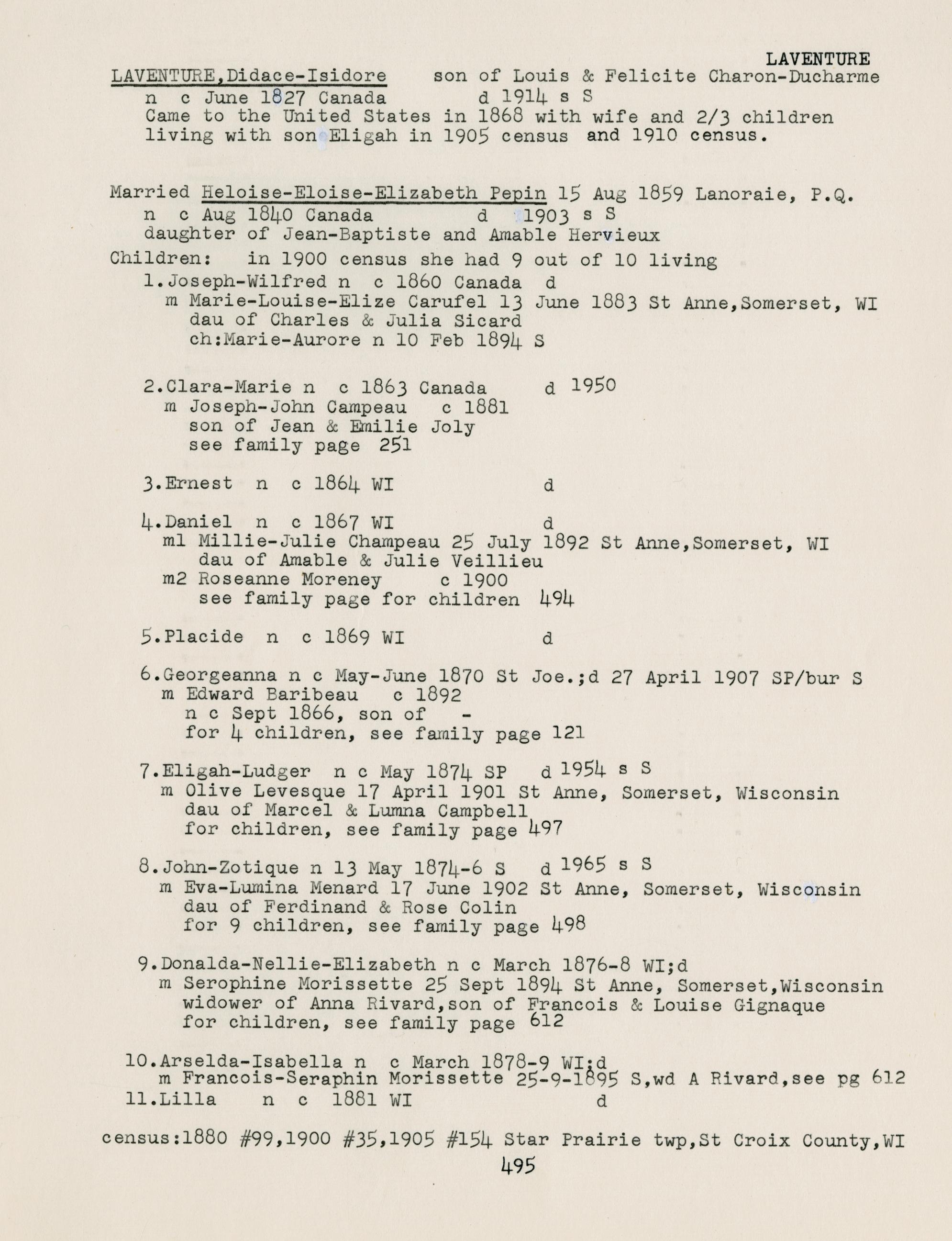 LAVENTURE

LAVENTURE,Didace-Isidore son of Louis & Felicite Charon-Ducharme
n c June 1827 Canada d 1914 s S
Came to the United States in 1868 with wife and 2/3 children
living with son Eligah in 1905 census and 1910 census.

Married Heloise-Eloise-Elizabeth Pepin 15 Aug 1859 Lanoraie, P.Q.
n c Aug 1840 Canada d 1903 s S
daughter of Jean-Baptiste and Amable Hervieux

Children: in 1900 census she had 9 out of 10 living
1.Joseph-Wilfred n c 1860 Canada d
m Marie-Louise-Elize Carufel 13 June 1883 St Anne,Somerset, WI
dau of Charles & Julia Sicard
ch:Marie-Aurore n 10 Feb 1894 S

2.Clara-Marie n c 1863 Canada d 1950
m Joseph-John Campeau c 1881
son of Jean & Emilie Joly
see family page 251

3.Ernest n c 1864 WI d

4.Daniel n c 1867 WI d
m1 Millie-Julie Champeau 25 July 1892 St Anne,Somerset, WI
dau of Amable & Julie Veillieu
m2 Roseanne Moreney c 1900
see family page for children 494

5.Placide n c 1869 WI d

6.Georgeanna n c May-June 1870 St Joe.;d 27 April 1907 SP/bur S
m Edward Baribeau c 1892
n c Sept 1866, son of -
for 4 children, see family page 121

7.Eligah-Ludger n c May 1874 SP d 1954 s S
m Olive Levesque 17 April 1901 St Anne, Somerset, Wisconsin
dau of Marcel & Lumna Campbell
for children, see family page 497

8.John-Zotique n 13 May 1874-6 S d 1965 s S
m Eva-Lumina Menard 17 June 1902 St Anne, Somerset, Wisconsin
dau of Ferdinand & Rose Colin
for 9 children, see family page 498

9.Donalda-Nellie-Elizabeth n c March 1876-8 WI;d
m Serophine Morissette 25 Sept 1894 St Anne, Somerset,Wisconsin
widower of Anna Rivard,son of Francois & Louise Gignaque
for children, see family page 612

10.Arselda-Isabella n c March 1878-9 WI;d
m Francois-Seraphin Morissette 25-9-1895 S,wd A Rivard,see pg 612
11.Lilla n c 1881 WI d

census:1880 #99,1900 #35,1905 #154 Star Prairie twp,St Croix County,WI
495